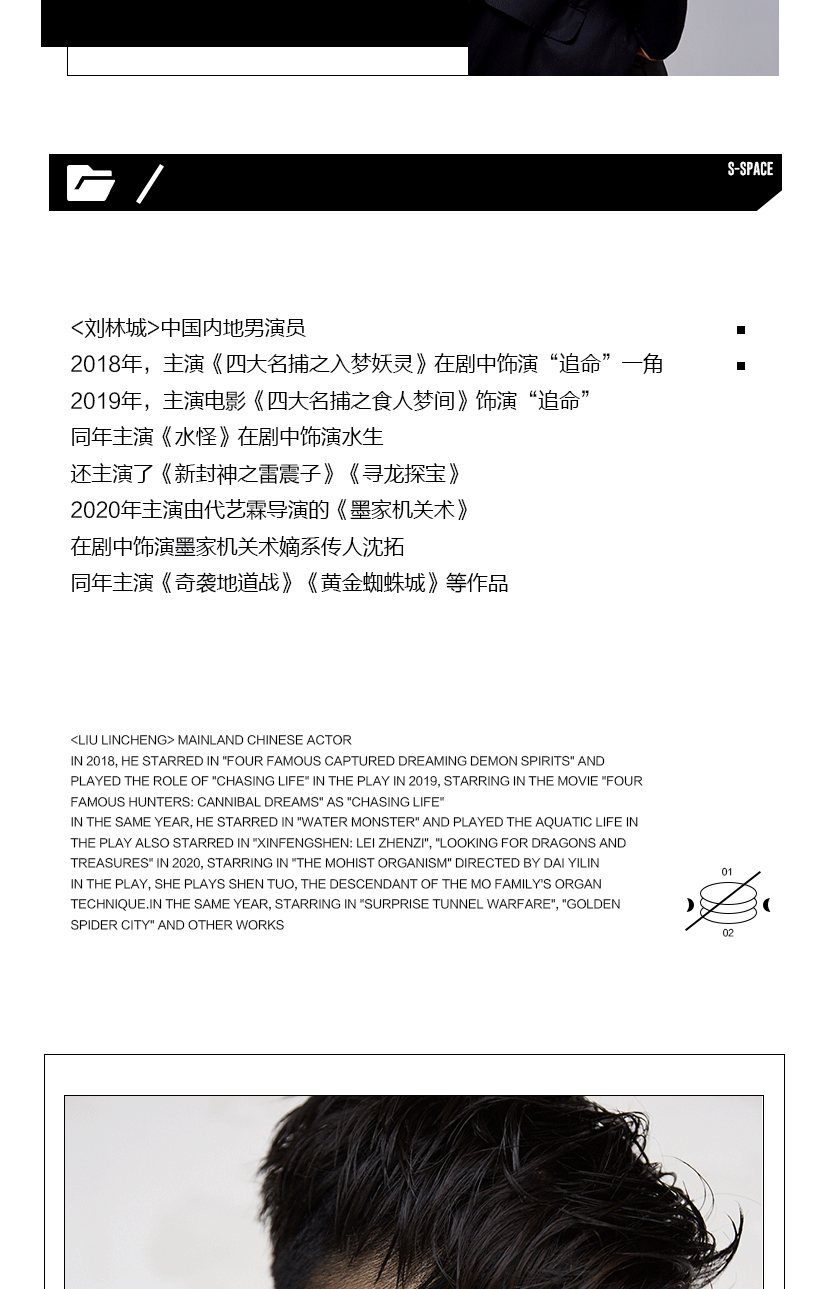 S-SPACE

<刘林城>中国内地男演员
2018年，主演《四大名捕之入梦妖灵》在剧中饰演“追命”一角
2019年，主演电影《四大名捕之食人梦间》饰演“追命”
同年主演《水怪》在剧中饰演水生
还主演了《新封神之雷震子》《寻龙探宝》
2020年主演由代艺霖导演的《墨家机关术》
在剧中饰演墨家机关术嫡系传人沈拓
同年主演《奇袭地道战》《黄金蜘蛛城》等作品

<LIU LINCHENG> MAINLAND CHINESE ACTOR
IN 2018, HE STARRED IN "FOUR FAMOUS CAPTURED DREAMING DEMON SPIRITS" AND PLAYED THE ROLE OF "CHASING LIFE" IN THE PLAY IN 2019, STARRING IN THE MOVIE "FOUR FAMOUS HUNTERS: CANNIBAL DREAMS" AS "CHASING LIFE"
IN THE SAME YEAR, HE STARRED IN "WATER MONSTER" AND PLAYED THE AQUATIC LIFE IN THE PLAY ALSO STARRED IN "XINFENGSHEN: LEI ZHENZI", "LOOKING FOR DRAGONS AND TREASURES" IN 2020, STARRING IN "THE MOHIST ORGANISM" DIRECTED BY DAI YILIN
IN THE PLAY, SHE PLAYS SHEN TUO, THE DESCENDANT OF THE MO FAMILY'S ORGAN TECHNIQUE.IN THE SAME YEAR, STARRING IN "SURPRISE TUNNEL WARFARE", "GOLDEN SPIDER CITY" AND OTHER WORKS

01
02